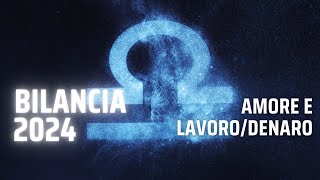 BILANCIA 2024

AMORE E LAVORO/DENARO